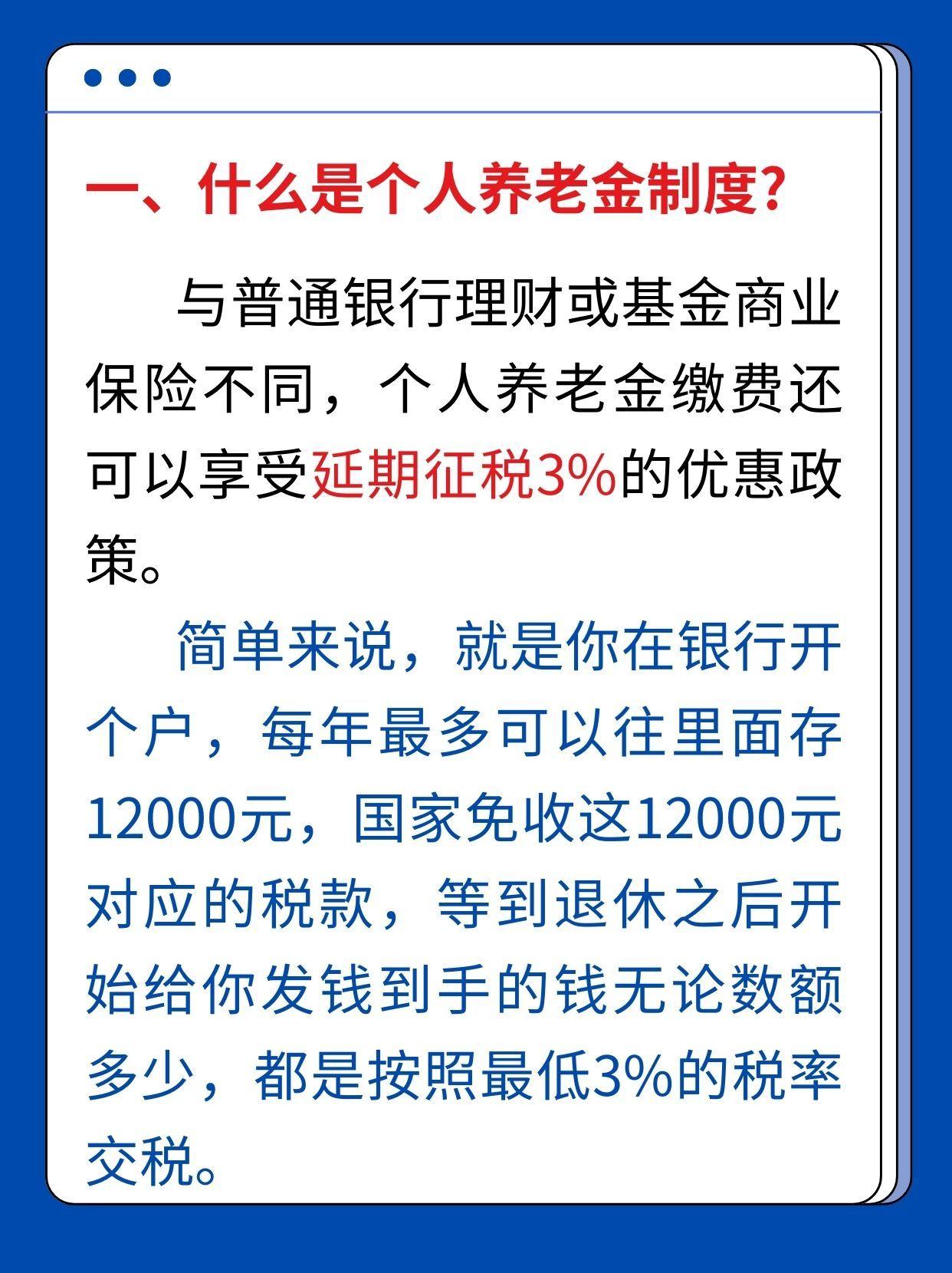 一、什么是个人养老金制度?

与普通银行理财或基金商业保险不同，个人养老金缴费还可以享受延期征税3%的优惠政策。

简单来说，就是你在银行开个户，每年最多可以往里面存12000元，国家免收这12000元对应的税款，等到退休之后开始给你发钱到手的钱无论数额多少，都是按照最低3%的税率交税。